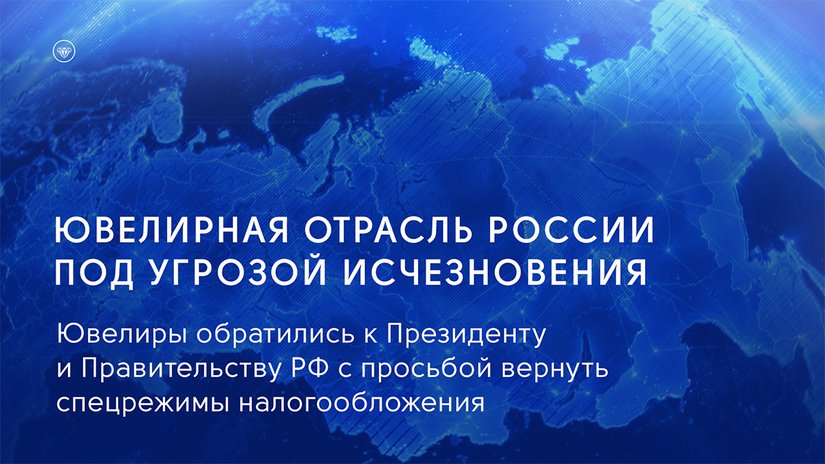 ЮВЕЛИРНАЯ ОТРАСЛЬ РОССИИ ПОД УГРОЗОЙ ИСЧЕЗНОВЕНИЯ

Ювелиры обратились к Президенту и Правительству РФ с просьбой вернуть спецрежимы налогообложения